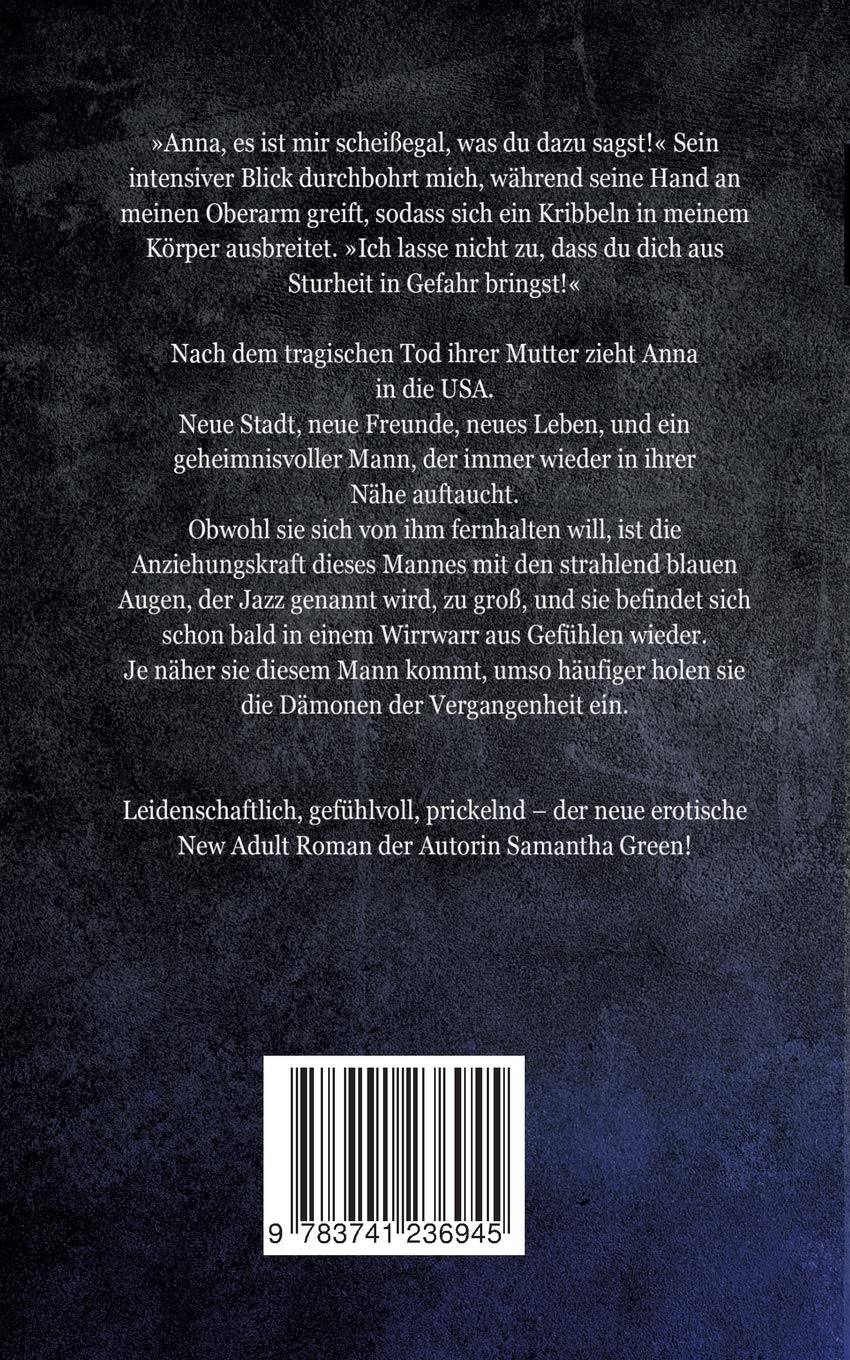 »Anna, es ist mir scheißegal, was du dazu sagst!« Sein intensiver Blick durchbohrt mich, während seine Hand an meinen Oberarm greift, sodass sich ein Kribbeln in meinem Körper ausbreitet. »Ich lasse nicht zu, dass du dich aus Sturheit in Gefahr bringst!«

Nach dem tragischen Tod ihrer Mutter zieht Anna in die USA.
Neue Stadt, neue Freunde, neues Leben, und ein geheimnisvoller Mann, der immer wieder in ihrer Nähe auftaucht.
Obwohl sie sich von ihm fernhalten will, ist die Anziehungskraft dieses Mannes mit den strahlend blauen Augen, der Jazz genannt wird, zu groß, und sie befindet sich schon bald in einem Wirrwarr aus Gefühlen wieder.
Je näher sie diesem Mann kommt, umso häufiger holen sie die Dämonen der Vergangenheit ein.

Leidenschaftlich, gefühlvoll, prickelnd – der neue erotische New Adult Roman der Autorin Samantha Green!

9 783741 236945